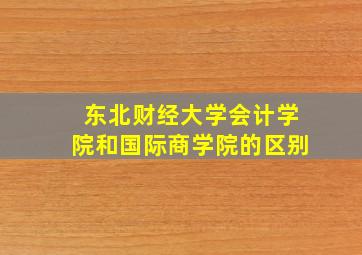 东北财经大学会计学院和国际商学院的区别